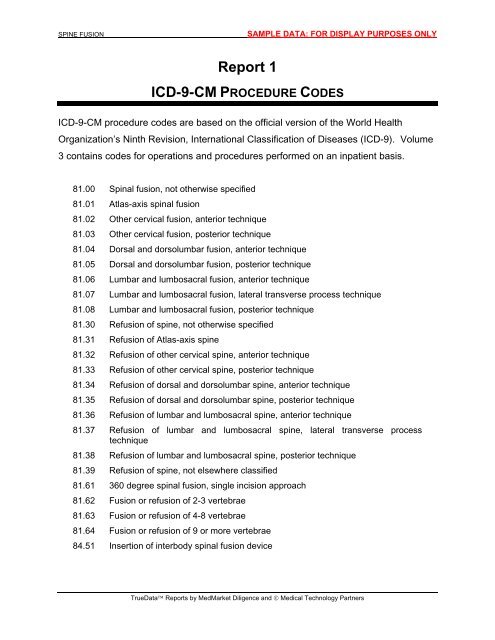 SPINE FUSION

SAMPLE DATA: FOR DISPLAY PURPOSES ONLY

Report 1

ICD-9-CM PROCEDURE CODES

ICD-9-CM procedure codes are based on the official version of the World Health Organization's Ninth Revision, International Classification of Diseases (ICD-9). Volume 3 contains codes for operations and procedures performed on an inpatient basis.

81.00 Spinal fusion, not otherwise specified
81.01 Atlas-axis spinal fusion
81.02 Other cervical fusion, anterior technique
81.03 Other cervical fusion, posterior technique
81.04 Dorsal and dorsolumbar fusion, anterior technique
81.05 Dorsal and dorsolumbar fusion, posterior technique
81.06 Lumbar and lumbosacral fusion, anterior technique
81.07 Lumbar and lumbosacral fusion, lateral transverse process technique
81.08 Lumbar and lumbosacral fusion, posterior technique
81.30 Refusion of spine, not otherwise specified
81.31 Refusion of Atlas-axis spine
81.32 Refusion of other cervical spine, anterior technique
81.33 Refusion of other cervical spine, posterior technique
81.34 Refusion of dorsal and dorsolumbar spine, anterior technique
81.35 Refusion of dorsal and dorsolumbar spine, posterior technique
81.36 Refusion of lumbar and lumbosacral spine, anterior technique
81.37 Refusion of lumbar and lumbosacral spine, lateral transverse process technique
81.38 Refusion of lumbar and lumbosacral spine, posterior technique
81.39 Refusion of spine, not elsewhere classified
81.61 360 degree spinal fusion, single incision approach
81.62 Fusion or refusion of 2-3 vertebrae
81.63 Fusion or refusion of 4-8 vertebrae
81.64 Fusion or refusion of 9 or more vertebrae
84.51 Insertion of interbody spinal fusion device

TrueData™ Reports by MedMarket Diligence and © Medical Technology Partners